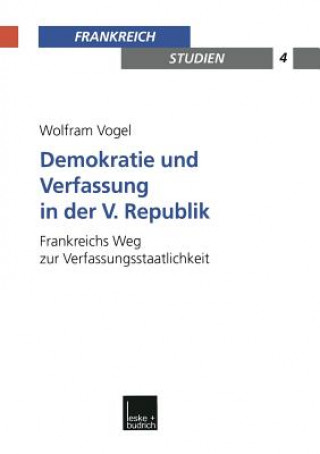 FRANKREICH
STUDIEN 4

Wolfram Vogel

Demokratie und Verfassung in der V. Republik

Frankreichs Weg zur Verfassungsstaatlichkeit

leske + budrich